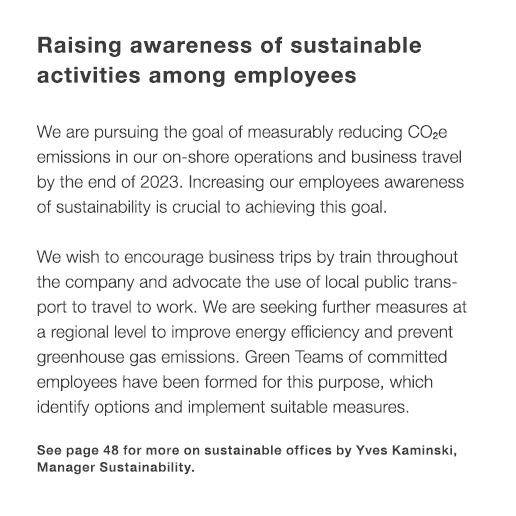 Raising awareness of sustainable activities among employees

We are pursuing the goal of measurably reducing $CO_2e$ emissions in our on-shore operations and business travel by the end of 2023. Increasing our employees awareness of sustainability is crucial to achieving this goal.

We wish to encourage business trips by train throughout the company and advocate the use of local public transport to travel to work. We are seeking further measures at a regional level to improve energy efficiency and prevent greenhouse gas emissions. Green Teams of committed employees have been formed for this purpose, which identify options and implement suitable measures.

See page 48 for more on sustainable offices by Yves Kaminski, Manager Sustainability.